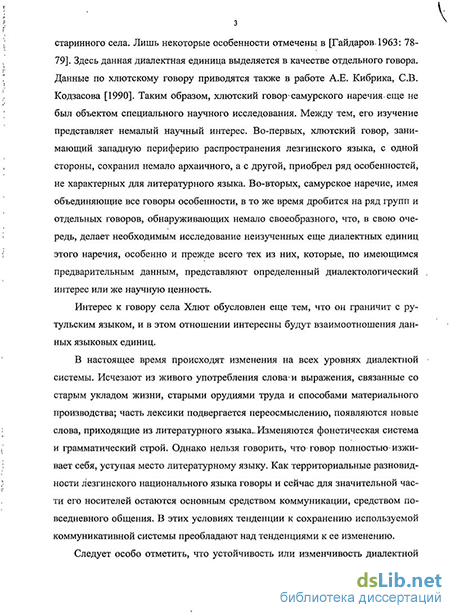 3

старинного села. Лишь некоторые особенности отмечены в [Гайдаров 1963: 78-79]. Здесь данная диалектная единица выделяется в качестве отдельного говора. Данные по хлютскому говору приводятся также в работе А.Е. Кибрика, С.В. Кодзасова [1990]. Таким образом, хлютский говор самурского наречия еще не был объектом специального научного исследования. Между тем, его изучение представляет немалый научный интерес. Во-первых, хлютский говор, занимающий западную периферию распространения лезгинского языка, с одной стороны, сохранил немало архаичного, а с другой, приобрел ряд особенностей, не характерных для литературного языка. Во-вторых, самурское наречие, имея объединяющие все говоры особенности, в то же время дробится на ряд групп и отдельных говоров, обнаруживающих немало своеобразного, что, в свою очередь, делает необходимым исследование неизученных еще диалектных единиц этого наречия, особенно и прежде всего тех из них, которые, по имеющимся предварительным данным, представляют определенный диалектологический интерес или же научную ценность.

Интерес к говору села Хлют обусловлен еще тем, что он граничит с рутульским языком, и в этом отношении интересны будут взаимоотношения данных языковых единиц.

В настоящее время происходят изменения на всех уровнях диалектной системы. Исчезают из живого употребления слова и выражения, связанные со старым укладом жизни, старыми орудиями труда и способами материального производства; часть лексики подвергается переосмыслению, появляются новые слова, приходящие из литературного языка. Изменяются фонетическая система и грамматический строй. Однако нельзя говорить, что говор полностью изживает себя, уступая место литературному языку. Как территориальные разновидности лезгинского национального языка говоры и сейчас для значительной части его носителей остаются основным средством коммуникации, средством повседневного общения. В этих условиях тенденции к сохранению используемой коммуникативной системы преобладают над тенденциями к ее изменению.

Следует особо отметить, что устойчивость или изменчивость диалектной

dsLib.net
библиотека диссертаций